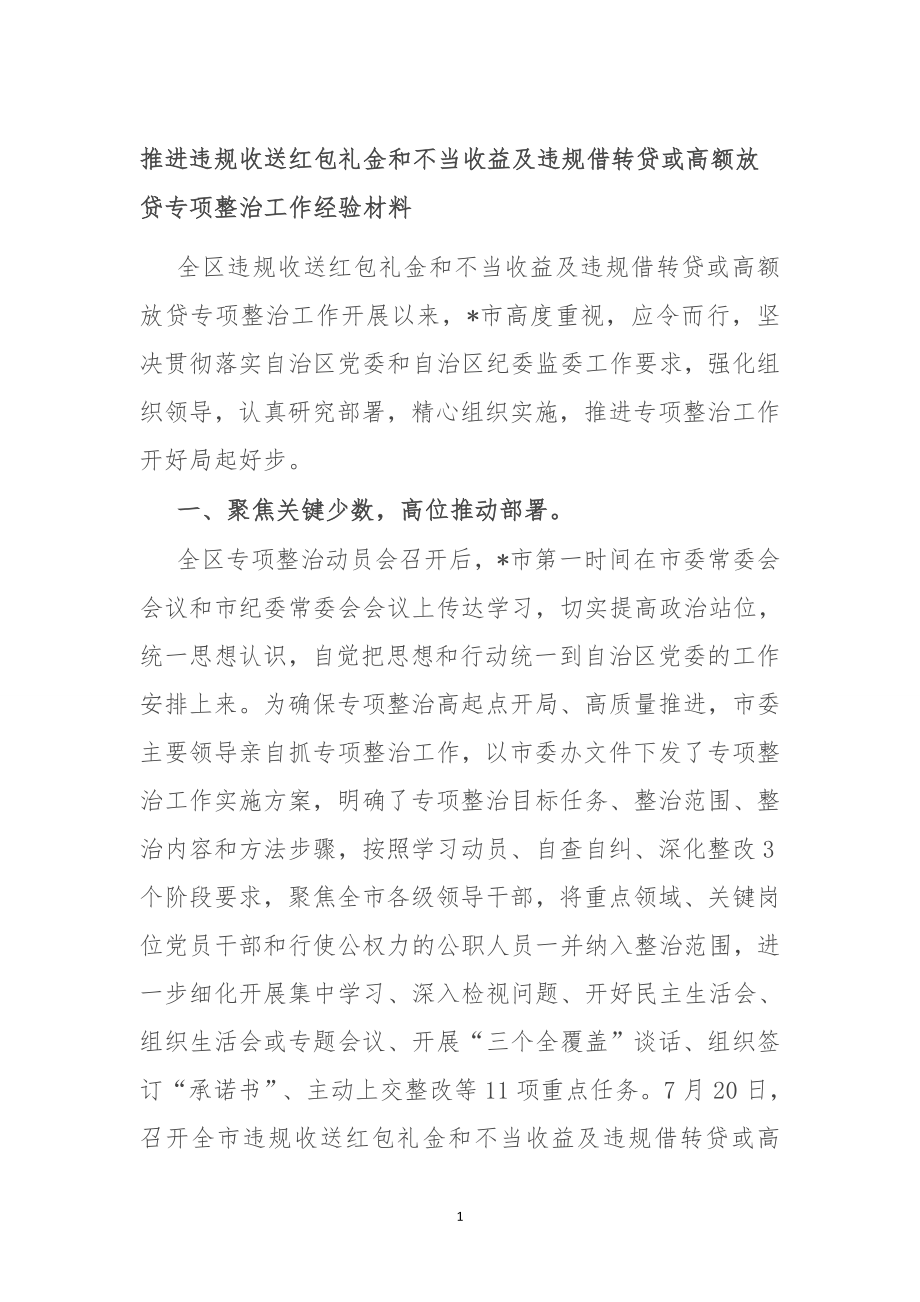 推进违规收送红包礼金和不当收益及违规借转贷或高额放贷专项整治工作经验材料

全区违规收送红包礼金和不当收益及违规借转贷或高额放贷专项整治工作开展以来，*市高度重视，应令而行，坚决贯彻落实自治区党委和自治区纪委监委工作要求，强化组织领导，认真研究部署，精心组织实施，推进专项整治工作开好局起好步。

一、聚焦关键少数，高位推动部署。

全区专项整治动员会召开后，*市第一时间在市委常委会会议和市纪委常委会会议上传达学习，切实提高政治站位，统一思想认识，自觉把思想和行动统一到自治区党委的工作安排上来。为确保专项整治高起点开局、高质量推进，市委主要领导亲自抓专项整治工作，以市委办文件下发了专项整治工作实施方案，明确了专项整治目标任务、整治范围、整治内容和方法步骤，按照学习动员、自查自纠、深化整改3个阶段要求，聚焦全市各级领导干部，将重点领域、关键岗位党员干部和行使公权力的公职人员一并纳入整治范围，进一步细化开展集中学习、深入检视问题、开好民主生活会、组织生活会或专题会议、开展“三个全覆盖”谈话、组织签订“承诺书”、主动上交整改等11项重点任务。7月20日，召开全市违规收送红包礼金和不当收益及违规借转贷或高

1